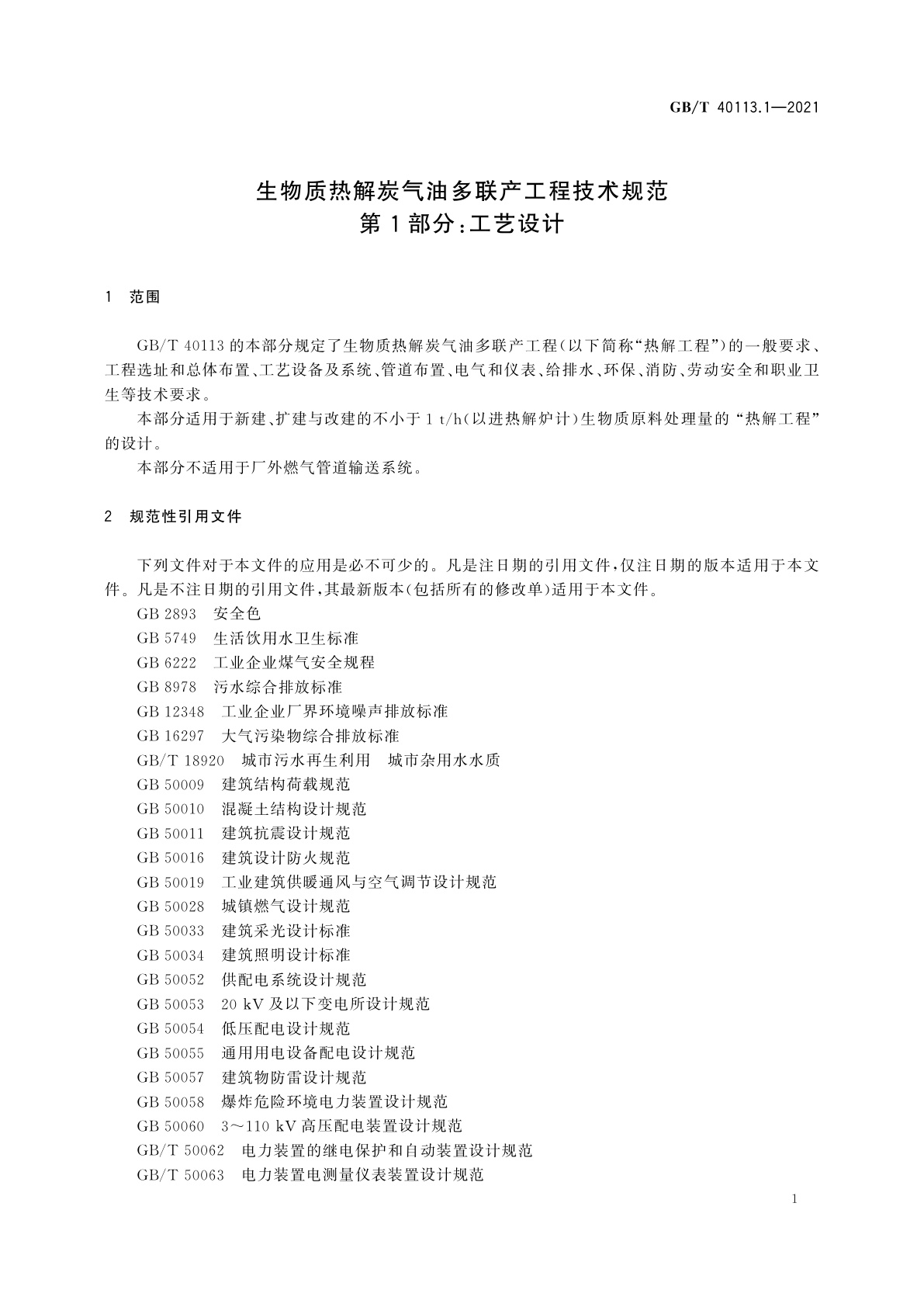 GB/T 40113.1—2021

生物质热解炭气油多联产工程技术规范
第1部分：工艺设计

1 范围

GB/T 40113的本部分规定了生物质热解炭气油多联产工程(以下简称“热解工程”)的一般要求、工程选址和总体布置、工艺设备及系统、管道布置、电气和仪表、给排水、环保、消防、劳动安全和职业卫生等技术要求。

本部分适用于新建、扩建与改建的不小于1 t/h(以进热解炉计)生物质原料处理量的“热解工程”的设计。

本部分不适用于厂外燃气管道输送系统。

2 规范性引用文件

下列文件对于本文件的应用是必不可少的。凡是注日期的引用文件，仅注日期的版本适用于本文件。凡是不注日期的引用文件，其最新版本(包括所有的修改单)适用于本文件。

GB 2893 安全色
GB 5749 生活饮用水卫生标准
GB 6222 工业企业煤气安全规程
GB 8978 污水综合排放标准
GB 12348 工业企业厂界环境噪声排放标准
GB 16297 大气污染物综合排放标准
GB/T 18920 城市污水再生利用 城市杂用水水质
GB 50009 建筑结构荷载规范
GB 50010 混凝土结构设计规范
GB 50011 建筑抗震设计规范
GB 50016 建筑设计防火规范
GB 50019 工业建筑供暖通风与空气调节设计规范
GB 50028 城镇燃气设计规范
GB 50033 建筑采光设计标准
GB 50034 建筑照明设计标准
GB 50052 供配电系统设计规范
GB 50053 20 kV及以下变电所设计规范
GB 50054 低压配电设计规范
GB 50055 通用用电设备配电设计规范
GB 50057 建筑物防雷设计规范
GB 50058 爆炸危险环境电力装置设计规范
GB 50060 3～110 kV高压配电装置设计规范
GB/T 50062 电力装置的继电保护和自动装置设计规范
GB/T 50063 电力装置电测量仪表装置设计规范

1